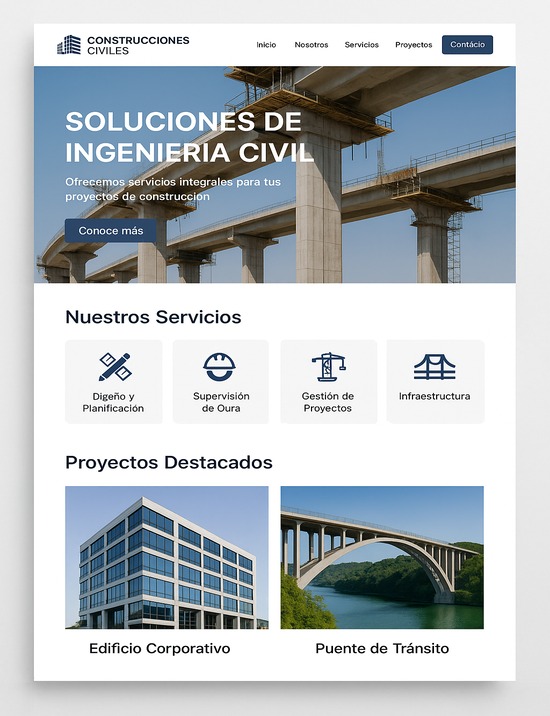 CONSTRUCCIONES CIVILES

Inicio Nosotros Servicios Proyectos Contácio

SOLUCIONES DE INGENIERIA CIVIL

Ofrecemos servicios integrales para tus proyectos de construccion

Conoce más

Nuestros Servicios

Digeño y Planificación

Supervisión de Oura

Gestión de Proyectos

Infraestructura

Proyectos Destacados

Edificio Corporativo

Puente de Tránsito